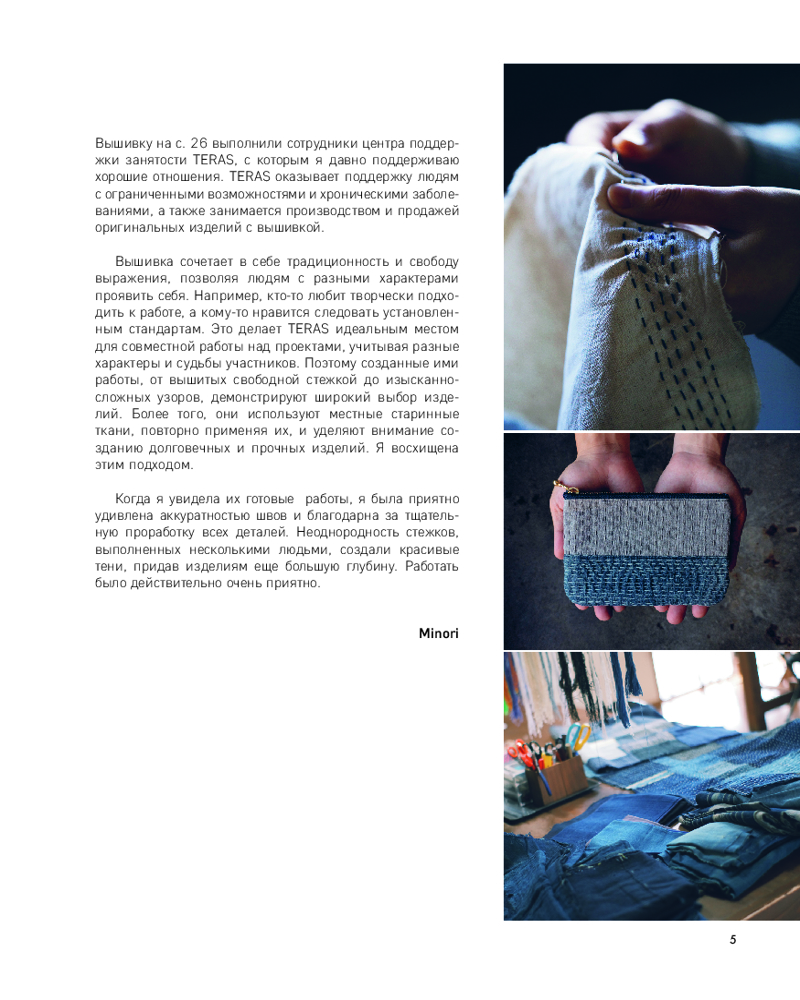 Вышивку на с. 26 выполнили сотрудники центра поддержки занятости TERAS, с которым я давно поддерживаю хорошие отношения. TERAS оказывает поддержку людям с ограниченными возможностями и хроническими заболеваниями, а также занимается производством и продажей оригинальных изделий с вышивкой.

Вышивка сочетает в себе традиционность и свободу выражения, позволяя людям с разными характерами проявить себя. Например, кто-то любит творчески подходить к работе, а кому-то нравится следовать установленным стандартам. Это делает TERAS идеальным местом для совместной работы над проектами, учитывая разные характеры и судьбы участников. Поэтому созданные ими работы, от вышитых свободной стежкой до изысканно-сложных узоров, демонстрируют широкий выбор изделий. Более того, они используют местные старинные ткани, повторно применяя их, и уделяют внимание созданию долговечных и прочных изделий. Я восхищена этим подходом.

Когда я увидела их готовые работы, я была приятно удивлена аккуратностью швов и благодарна за тщательную проработку всех деталей. Неоднородность стежков, выполненных несколькими людьми, создали красивые тени, придав изделиям еще большую глубину. Работать было действительно очень приятно.

Minori

5